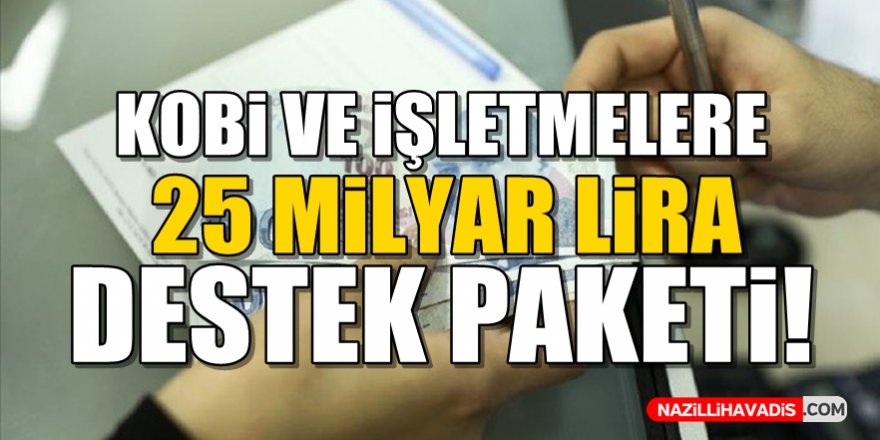 KOBİ VE İŞLETMELERE
25 MİLYAR LİRA
DESTEK PAKETİ!

NAZİLLİHAVADİS.COM